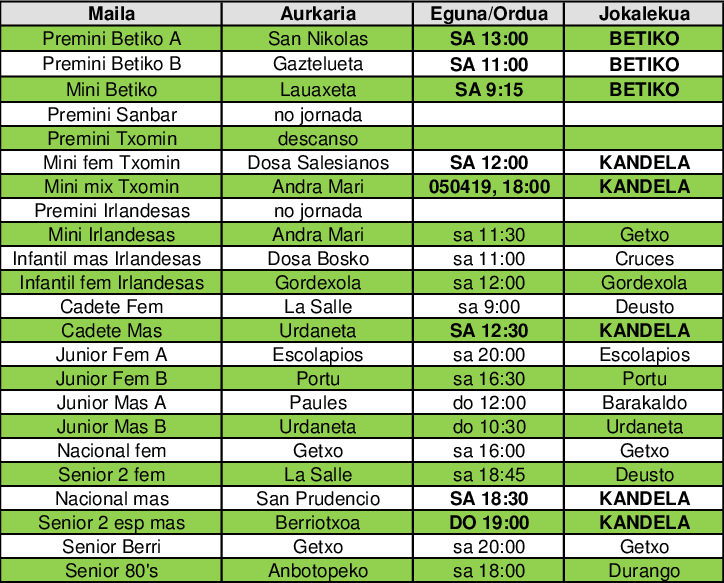 | Maila | Aurkaria | Eguna/Ordua | Jokalekua |
|---|---|---|---|
| Premini Betiko A | San Nikolas | SA 13:00 | BETIKO |
| Premini Betiko B | Gaztelueta | SA 11:00 | BETIKO |
| Mini Betiko | Lauaxeta | SA 9:15 | BETIKO |
| Premini Sanbar | no jornada | | |
| Premini Txomin | descanso | | |
| Mini fem Txomin | Dosa Salesianos | SA 12:00 | KANDELA |
| Mini mix Txomin | Andra Mari | 050419, 18:00 | KANDELA |
| Premini Irlandesas | no jornada | | |
| Mini Irlandesas | Andra Mari | sa 11:30 | Getxo |
| Infantil mas Irlandesas | Dosa Bosko | sa 11:00 | Cruces |
| Infantil fem Irlandesas | Gordexola | sa 12:00 | Gordexola |
| Cadete Fem | La Salle | sa 9:00 | Deusto |
| Cadete Mas | Urdaneta | SA 12:30 | KANDELA |
| Junior Fem A | Escolapios | sa 20:00 | Escolapios |
| Junior Fem B | Portu | sa 16:30 | Portu |
| Junior Mas A | Paules | do 12:00 | Barakaldo |
| Junior Mas B | Urdaneta | do 10:30 | Urdaneta |
| Nacional fem | Getxo | sa 16:00 | Getxo |
| Senior 2 fem | La Salle | sa 18:45 | Deusto |
| Nacional mas | San Prudencio | SA 18:30 | KANDELA |
| Senior 2 esp mas | Berriotxoa | DO 19:00 | KANDELA |
| Senior Berri | Getxo | sa 20:00 | Getxo |
| Senior 80's | Anbotopeko | sa 18:00 | Durango |